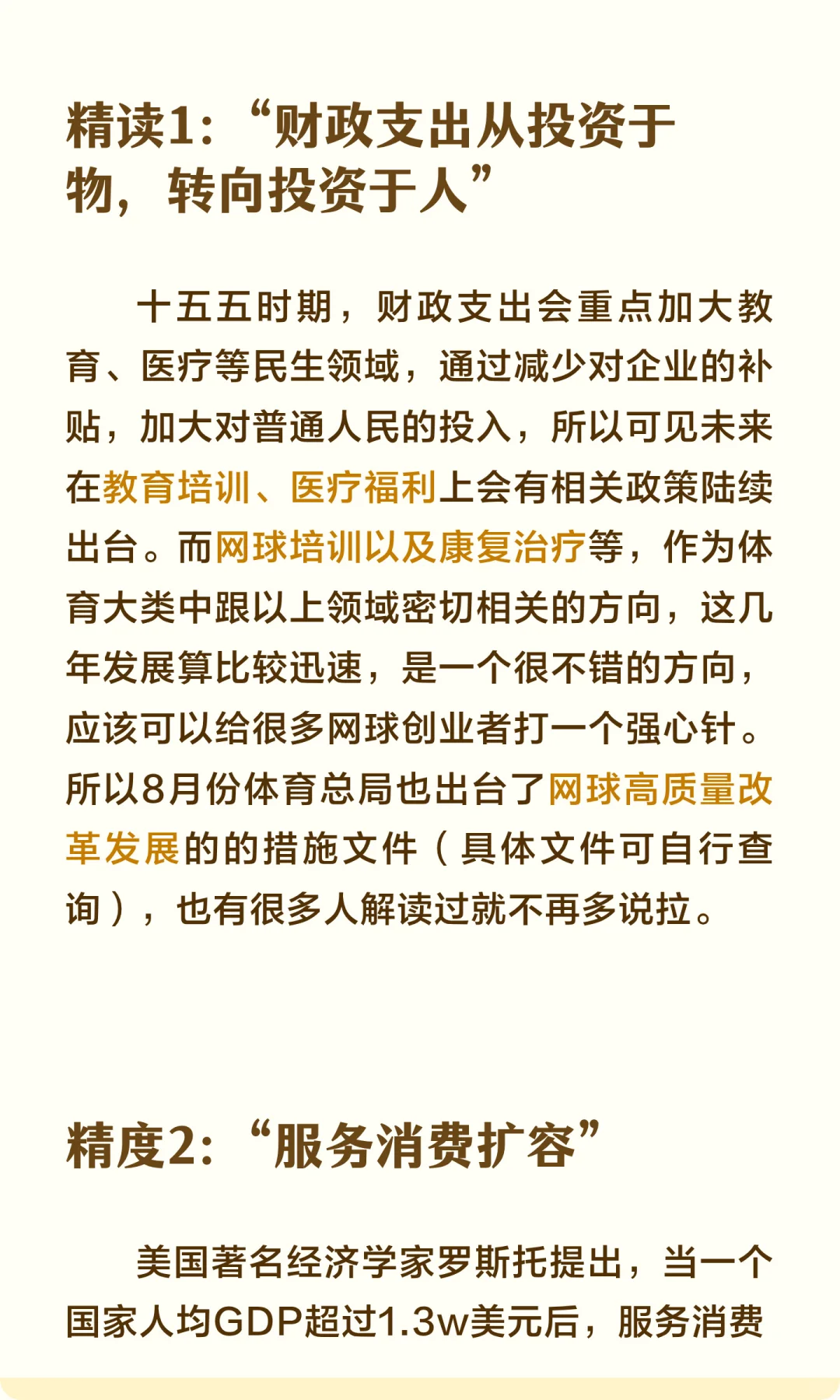 精读1：“财政支出从投资于物，转向投资于人”

十五五时期，财政支出会重点加大教育、医疗等民生领域，通过减少对企业的补贴，加大对普通人民的投入，所以可见未来在教育培训、医疗福利上会有相关政策陆续出台。而网球培训以及康复治疗等，作为体育大类中跟以上领域密切相关的方向，这几年发展算比较迅速，是一个很不错的方向，应该可以给很多网球创业者打一个强心针。所以8月份体育总局也出台了网球高质量改革发展的的措施文件（具体文件可自行查询），也有很多人解读过就不再多说拉。

精度2：“服务消费扩容”

美国著名经济学家罗斯托提出，当一个国家人均GDP超过1.3w美元后，服务消费